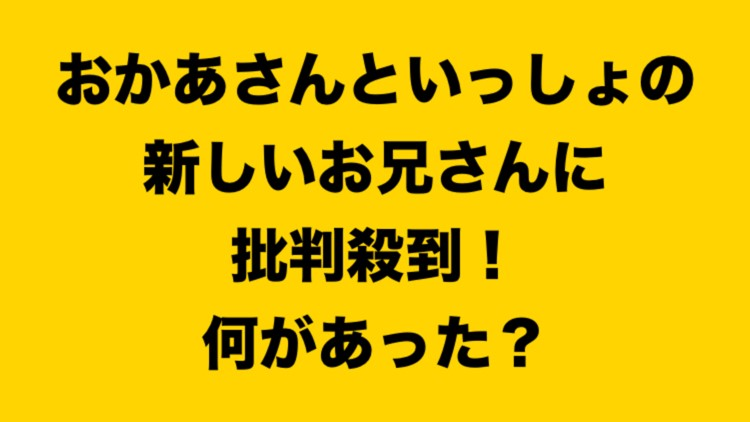 おかあさんといっしょの
新しいお兄さんに
批判殺到！
何があった？